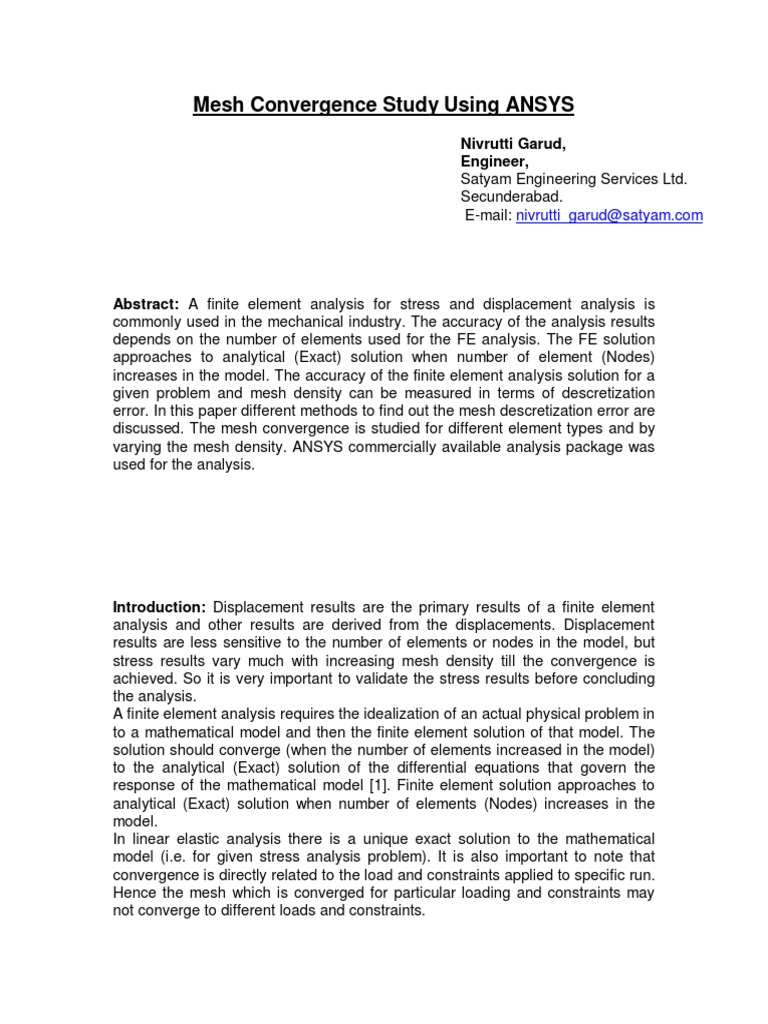 Mesh Convergence Study Using ANSYS

Nivrutti Garud,
Engineer,
Satyam Engineering Services Ltd.
Secunderabad.
E-mail: nivrutti_garud@satyam.com

Abstract: A finite element analysis for stress and displacement analysis is commonly used in the mechanical industry. The accuracy of the analysis results depends on the number of elements used for the FE analysis. The FE solution approaches to analytical (Exact) solution when number of element (Nodes) increases in the model. The accuracy of the finite element analysis solution for a given problem and mesh density can be measured in terms of descretization error. In this paper different methods to find out the mesh descretization error are discussed. The mesh convergence is studied for different element types and by varying the mesh density. ANSYS commercially available analysis package was used for the analysis.

Introduction: Displacement results are the primary results of a finite element analysis and other results are derived from the displacements. Displacement results are less sensitive to the number of elements or nodes in the model, but stress results vary much with increasing mesh density till the convergence is achieved. So it is very important to validate the stress results before concluding the analysis.
A finite element analysis requires the idealization of an actual physical problem in to a mathematical model and then the finite element solution of that model. The solution should converge (when the number of elements increased in the model) to the analytical (Exact) solution of the differential equations that govern the response of the mathematical model [1]. Finite element solution approaches to analytical (Exact) solution when number of elements (Nodes) increases in the model.
In linear elastic analysis there is a unique exact solution to the mathematical model (i.e. for given stress analysis problem). It is also important to note that convergence is directly related to the load and constraints applied to specific run. Hence the mesh which is converged for particular loading and constraints may not converge to different loads and constraints.